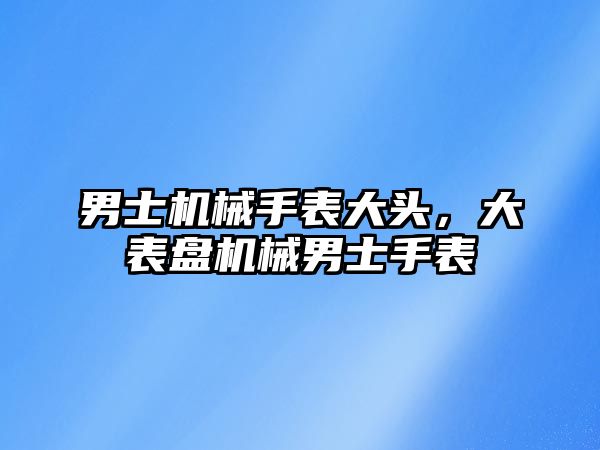 男士机械手表大头，大表盘机械男士手表